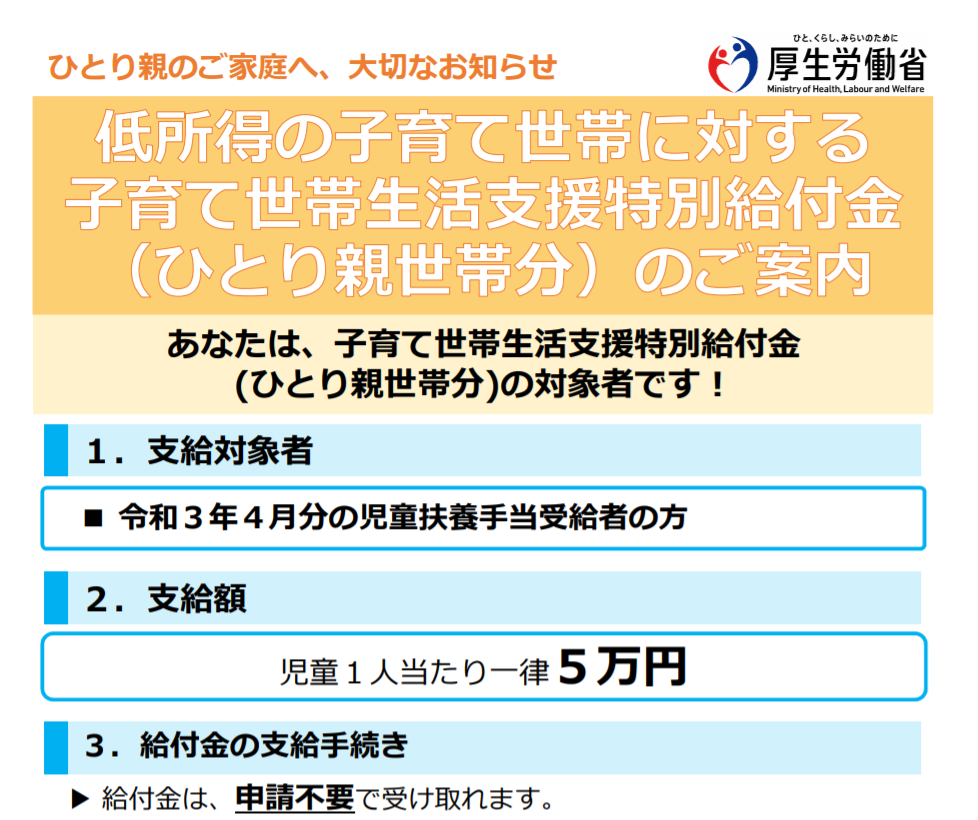 ひとり親のご家庭へ、大切なお知らせ

ひと、くらし、みらいのために
厚生労働省
Ministry of Health, Labour and Welfare

低所得の子育て世帯に対する
子育て世帯生活支援特別給付金
（ひとり親世帯分）のご案内

あなたは、子育て世帯生活支援特別給付金
(ひとり親世帯分)の対象者です！

１．支給対象者

■ 令和３年４月分の児童扶養手当受給者の方

２．支給額

児童１人当たり一律 ５万円

３．給付金の支給手続き

▶ 給付金は、申請不要で受け取れます。